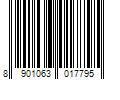 8 901063 017795